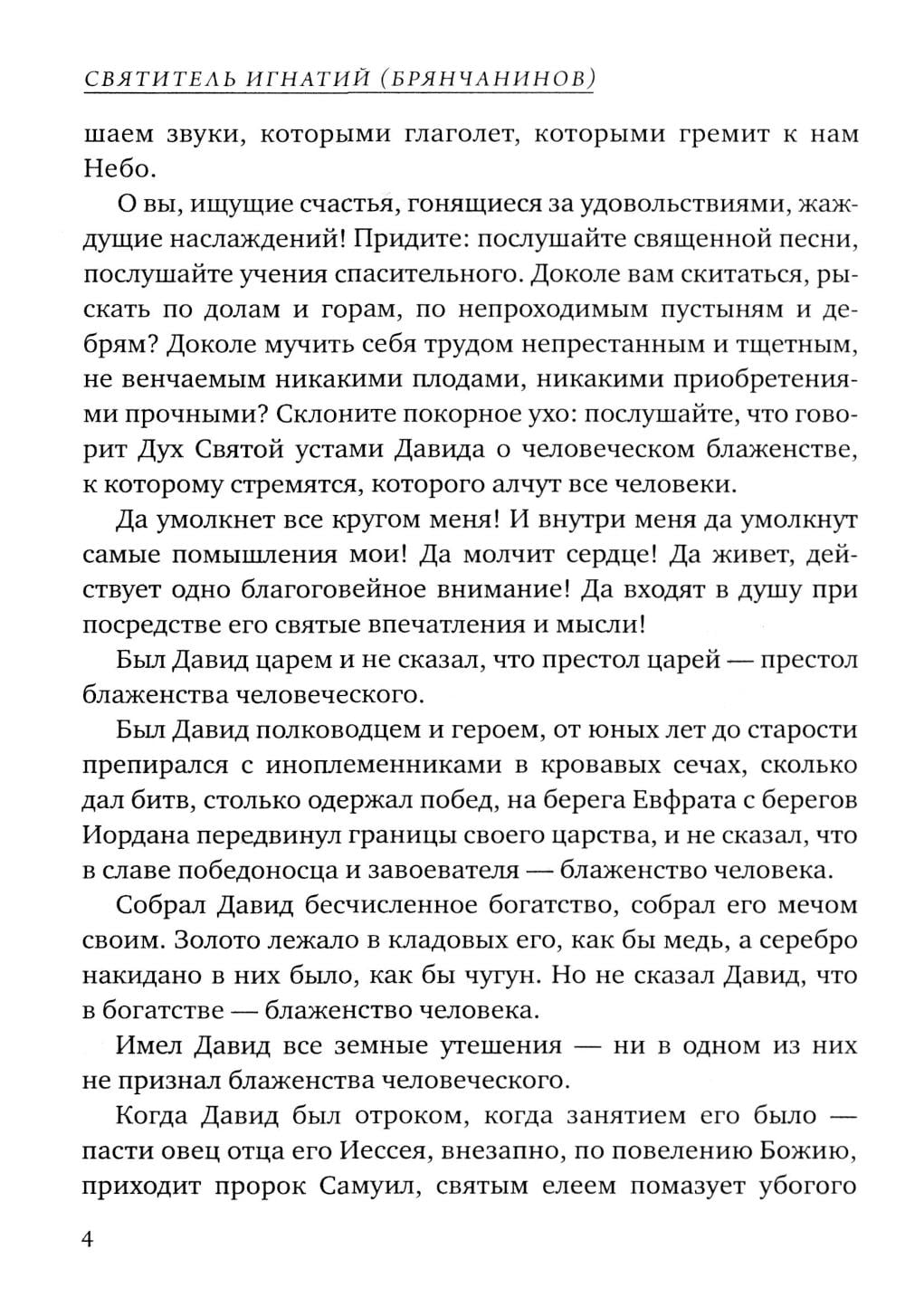 СВЯТИТЕЛЬ ИГНАТИЙ (БРЯНЧАНИНОВ)

шаем звуки, которыми глаголет, которыми гремит к нам Небо.

О вы, ищущие счастья, гонящиеся за удовольствиями, жаждущие наслаждений! Придите: послушайте священной песни, послушайте учения спасительного. Доколе вам скитаться, рыскать по долам и горам, по непроходимым пустыням и дебрям? Доколе мучить себя трудом непрестанным и тщетным, не венчаемым никакими плодами, никакими приобретениями прочными? Склоните покорное ухо: послушайте, что говорит Дух Святой устами Давида о человеческом блаженстве, к которому стремятся, которого алчут все человеки.

Да умолкнет все кругом меня! И внутри меня да умолкнут самые помышления мои! Да молчит сердце! Да живет, действует одно благоговейное внимание! Да входят в душу при посредстве его святые впечатления и мысли!

Был Давид царем и не сказал, что престол царей — престол блаженства человеческого.

Был Давид полководцем и героем, от юных лет до старости препирался с иноплеменниками в кровавых сечах, сколько дал битв, столько одержал побед, на берега Евфрата с берегов Иордана передвинул границы своего царства, и не сказал, что в славе победоносца и завоевателя — блаженство человека.

Собрал Давид бесчисленное богатство, собрал его мечом своим. Золото лежало в кладовых его, как бы медь, а серебро накидано в них было, как бы чугун. Но не сказал Давид, что в богатстве — блаженство человека.

Имел Давид все земные утешения — ни в одном из них не признал блаженства человеческого.

Когда Давид был отроком, когда занятием его было — пасти овец отца его Иессея, внезапно, по повелению Божию, приходит пророк Самуил, святым елеем помазует убогого

4